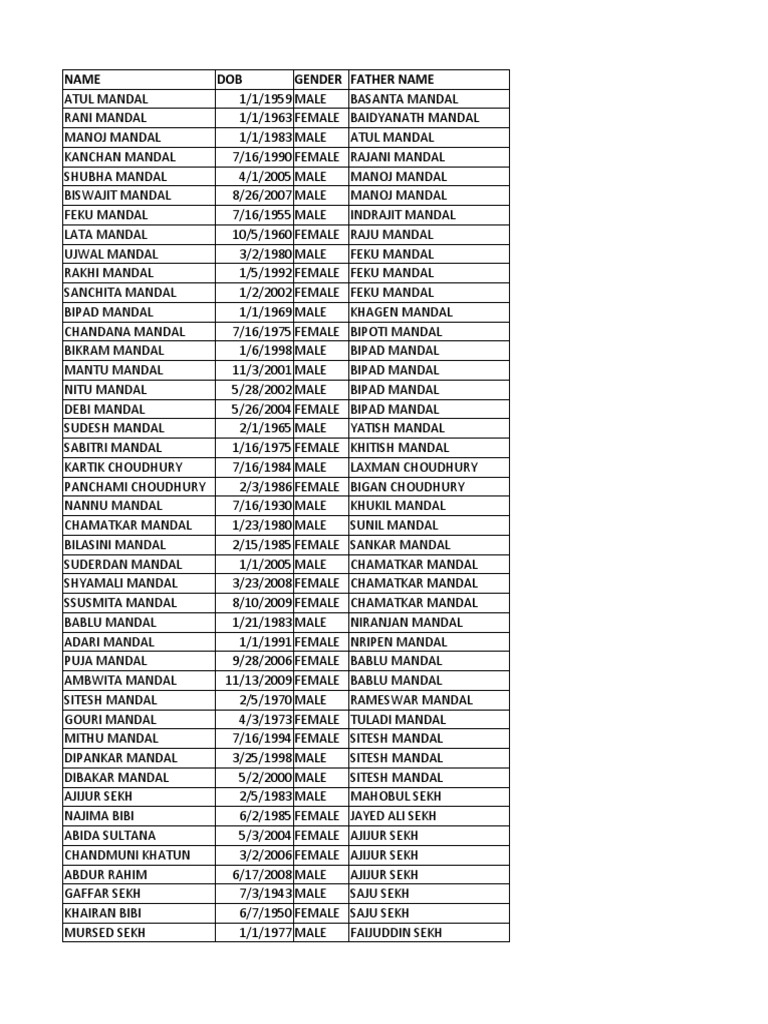 | NAME | DOB | GENDER | FATHER NAME |
|---|---|---|---|
| ATUL MANDAL | 1/1/1959 | MALE | BASANTA MANDAL |
| RANI MANDAL | 1/1/1963 | FEMALE | BAIDYANATH MANDAL |
| MANOJ MANDAL | 1/1/1983 | MALE | ATUL MANDAL |
| KANCHAN MANDAL | 7/16/1990 | FEMALE | RAJANI MANDAL |
| SHUBHA MANDAL | 4/1/2005 | MALE | MANOJ MANDAL |
| BISWAJIT MANDAL | 8/26/2007 | MALE | MANOJ MANDAL |
| FEKU MANDAL | 7/16/1955 | MALE | INDRAJIT MANDAL |
| LATA MANDAL | 10/5/1960 | FEMALE | RAJU MANDAL |
| UJWAL MANDAL | 3/2/1980 | MALE | FEKU MANDAL |
| RAKHI MANDAL | 1/5/1992 | FEMALE | FEKU MANDAL |
| SANCHITA MANDAL | 1/2/2002 | FEMALE | FEKU MANDAL |
| BIPAD MANDAL | 1/1/1969 | MALE | KHAGEN MANDAL |
| CHANDANA MANDAL | 7/16/1975 | FEMALE | BIPOTI MANDAL |
| BIKRAM MANDAL | 1/6/1998 | MALE | BIPAD MANDAL |
| MANTU MANDAL | 11/3/2001 | MALE | BIPAD MANDAL |
| NITU MANDAL | 5/28/2002 | MALE | BIPAD MANDAL |
| DEBI MANDAL | 5/26/2004 | FEMALE | BIPAD MANDAL |
| SUDESH MANDAL | 2/1/1965 | MALE | YATISH MANDAL |
| SABITRI MANDAL | 1/16/1975 | FEMALE | KHITISH MANDAL |
| KARTIK CHOUDHURY | 7/16/1984 | MALE | LAXMAN CHOUDHURY |
| PANCHAMI CHOUDHURY | 2/3/1986 | FEMALE | BIGAN CHOUDHURY |
| NANNU MANDAL | 7/16/1930 | MALE | KHUKIL MANDAL |
| CHAMATKAR MANDAL | 1/23/1980 | MALE | SUNIL MANDAL |
| BILASINI MANDAL | 2/15/1985 | FEMALE | SANKAR MANDAL |
| SUDERDAN MANDAL | 1/1/2005 | MALE | CHAMATKAR MANDAL |
| SHYAMALI MANDAL | 3/23/2008 | FEMALE | CHAMATKAR MANDAL |
| SSUSMITA MANDAL | 8/10/2009 | FEMALE | CHAMATKAR MANDAL |
| BABLU MANDAL | 1/21/1983 | MALE | NIRANJAN MANDAL |
| ADARI MANDAL | 1/1/1991 | FEMALE | NRIPEN MANDAL |
| PUJA MANDAL | 9/28/2006 | FEMALE | BABLU MANDAL |
| AMBWITA MANDAL | 11/13/2009 | FEMALE | BABLU MANDAL |
| SITESH MANDAL | 2/5/1970 | MALE | RAMESWAR MANDAL |
| GOURI MANDAL | 4/3/1973 | FEMALE | TULADI MANDAL |
| MITHU MANDAL | 7/16/1994 | FEMALE | SITESH MANDAL |
| DIPANKAR MANDAL | 3/25/1998 | MALE | SITESH MANDAL |
| DIBAKAR MANDAL | 5/2/2000 | MALE | SITESH MANDAL |
| AJIJUR SEKH | 2/5/1983 | MALE | MAHOBUL SEKH |
| NAJIMA BIBI | 6/2/1985 | FEMALE | JAYED ALI SEKH |
| ABIDA SULTANA | 5/3/2004 | FEMALE | AJIJUR SEKH |
| CHANDMUNI KHATUN | 3/2/2006 | FEMALE | AJIJUR SEKH |
| ABDUR RAHIM | 6/17/2008 | MALE | AJIJUR SEKH |
| GAFFAR SEKH | 7/3/1943 | MALE | SAJU SEKH |
| KHAIRAN BIBI | 6/7/1950 | FEMALE | SAJU SEKH |
| MURSED SEKH | 1/1/1977 | MALE | FAIJUDDIN SEKH |